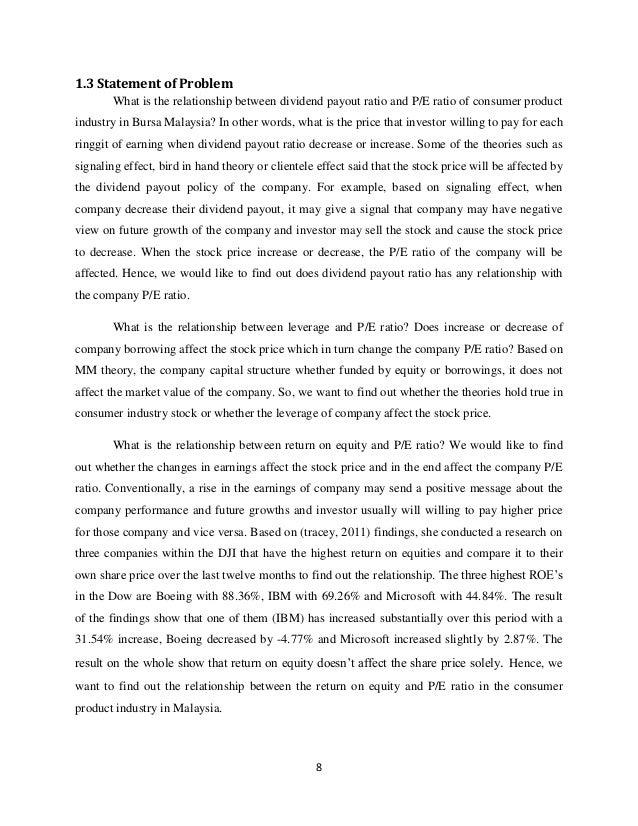 1.3 Statement of Problem

What is the relationship between dividend payout ratio and P/E ratio of consumer product industry in Bursa Malaysia? In other words, what is the price that investor willing to pay for each ringgit of earning when dividend payout ratio decrease or increase. Some of the theories such as signaling effect, bird in hand theory or clientele effect said that the stock price will be affected by the dividend payout policy of the company. For example, based on signaling effect, when company decrease their dividend payout, it may give a signal that company may have negative view on future growth of the company and investor may sell the stock and cause the stock price to decrease. When the stock price increase or decrease, the P/E ratio of the company will be affected. Hence, we would like to find out does dividend payout ratio has any relationship with the company P/E ratio.

What is the relationship between leverage and P/E ratio? Does increase or decrease of company borrowing affect the stock price which in turn change the company P/E ratio? Based on MM theory, the company capital structure whether funded by equity or borrowings, it does not affect the market value of the company. So, we want to find out whether the theories hold true in consumer industry stock or whether the leverage of company affect the stock price.

What is the relationship between return on equity and P/E ratio? We would like to find out whether the changes in earnings affect the stock price and in the end affect the company P/E ratio. Conventionally, a rise in the earnings of company may send a positive message about the company performance and future growths and investor usually will willing to pay higher price for those company and vice versa. Based on (tracey, 2011) findings, she conducted a research on three companies within the DJI that have the highest return on equities and compare it to their own share price over the last twelve months to find out the relationship. The three highest ROE's in the Dow are Boeing with 88.36%, IBM with 69.26% and Microsoft with 44.84%. The result of the findings show that one of them (IBM) has increased substantially over this period with a 31.54% increase, Boeing decreased by -4.77% and Microsoft increased slightly by 2.87%. The result on the whole show that return on equity doesn't affect the share price solely. Hence, we want to find out the relationship between the return on equity and P/E ratio in the consumer product industry in Malaysia.

8